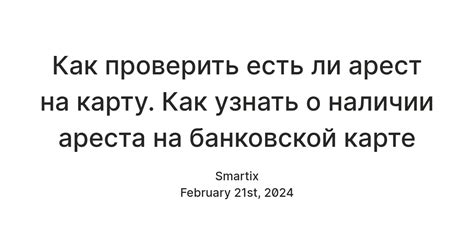 Как проверить есть ли арест на карту. Как узнать о наличии ареста на банковской карте

Smartix
February 21st, 2024